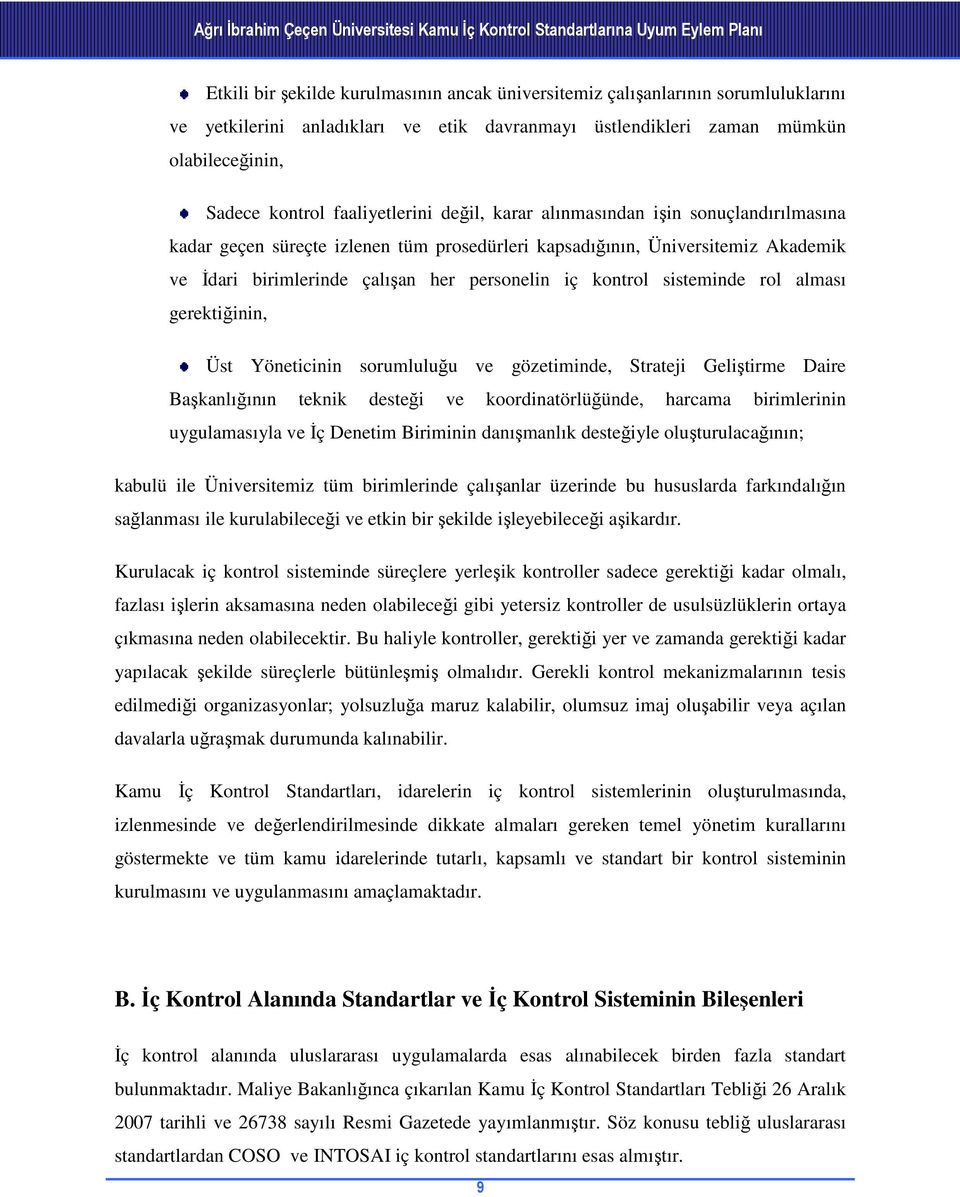 Ağrı İbrahim Çeçen Üniversitesi Kamu İç Kontrol Standartlarına Uyum Eylem Planı

Etkili bir şekilde kurulmasının ancak üniversitemiz çalışanlarının sorumluluklarını ve yetkilerini anladıkları ve etik davranmayı üstlendikleri zaman mümkün olabileceğinin,

Sadece kontrol faaliyetlerini değil, karar alınmasından işin sonuçlandırılmasına kadar geçen süreçte izlenen tüm prosedürleri kapsadığının, Üniversitemiz Akademik ve İdari birimlerinde çalışan her personelin iç kontrol sisteminde rol alması gerektiğinin,

Üst Yöneticinin sorumluluğu ve gözetiminde, Strateji Geliştirme Daire Başkanlığının teknik desteği ve koordinatörlüğünde, harcama birimlerinin uygulamasıyla ve İç Denetim Biriminin danışmanlık desteğiyle oluşturulacağının;

kabulü ile Üniversitemiz tüm birimlerinde çalışanlar üzerinde bu hususlarda farkındalığın sağlanması ile kurulabileceği ve etkin bir şekilde işleyebileceği aşikardır.

Kurulacak iç kontrol sisteminde süreçlere yerleşik kontroller sadece gerektiği kadar olmalı, fazlası işlerin aksamasına neden olabileceği gibi yetersiz kontroller de usulsüzlüklerin ortaya çıkmasına neden olabilecektir. Bu haliyle kontroller, gerektiği yer ve zamanda gerektiği kadar yapılacak şekilde süreçlerle bütünleşmiş olmalıdır. Gerekli kontrol mekanizmalarının tesis edilmediği organizasyonlar; yolsuzluğa maruz kalabilir, olumsuz imaj oluşabilir veya açılan davalarla uğraşmak durumunda kalınabilir.

Kamu İç Kontrol Standartları, idarelerin iç kontrol sistemlerinin oluşturulmasında, izlenmesinde ve değerlendirilmesinde dikkate almaları gereken temel yönetim kurallarını göstermekte ve tüm kamu idarelerinde tutarlı, kapsamlı ve standart bir kontrol sisteminin kurulmasını ve uygulanmasını amaçlamaktadır.

B. İç Kontrol Alanında Standartlar ve İç Kontrol Sisteminin Bileşenleri

İç kontrol alanında uluslararası uygulamalarda esas alınabilecek birden fazla standart bulunmaktadır. Maliye Bakanlığınca çıkarılan Kamu İç Kontrol Standartları Tebliği 26 Aralık 2007 tarihli ve 26738 sayılı Resmi Gazetede yayımlanmıştır. Söz konusu tebliğ uluslararası standartlardan COSO ve INTOSAI iç kontrol standartlarını esas almıştır.

9